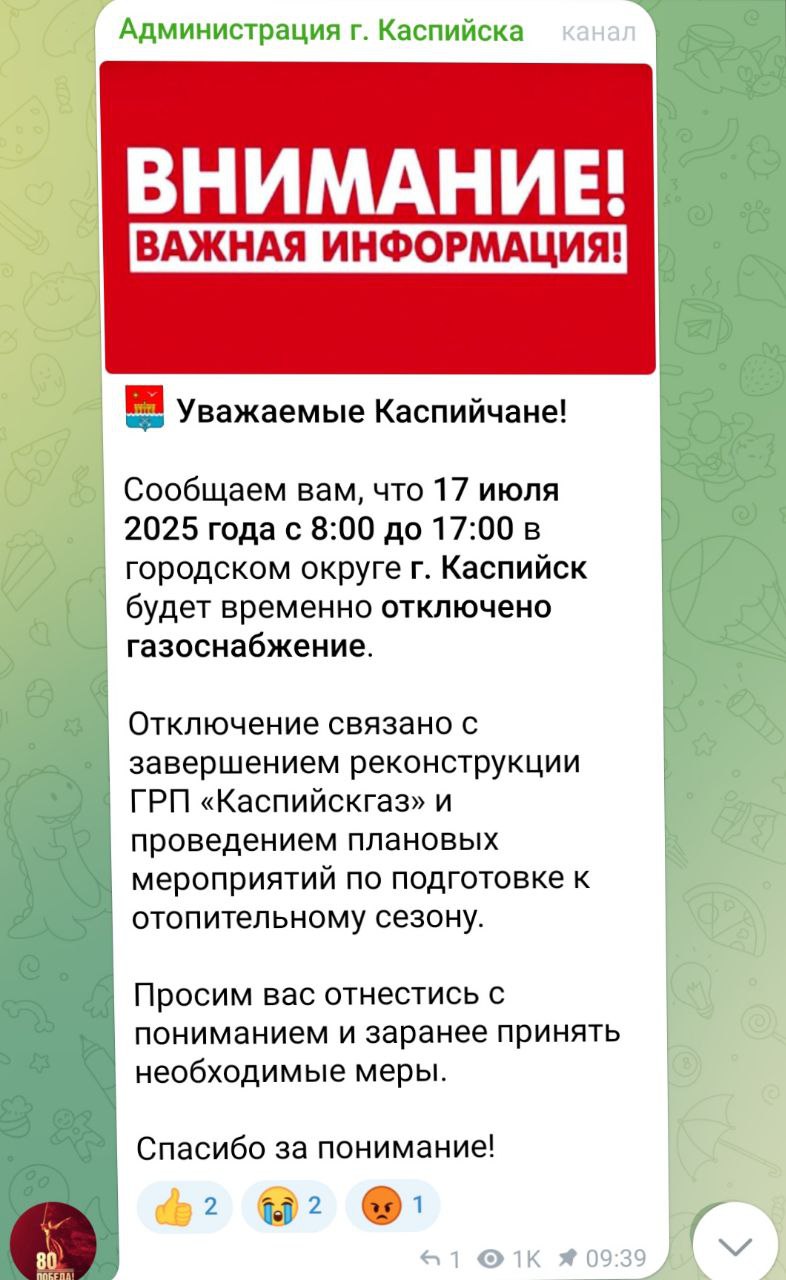 Администрация г. Каспийска канал

ВНИМАНИЕ!
ВАЖНАЯ ИНФОРМАЦИЯ!

Уважаемые Каспийчане!

Сообщаем вам, что 17 июля 2025 года с 8:00 до 17:00 в городском округе г. Каспийск будет временно отключено газоснабжение.

Отключение связано с завершением реконструкции ГРП «Каспийскгаз» и проведением плановых мероприятий по подготовке к отопительному сезону.

Просим вас отнестись с пониманием и заранее принять необходимые меры.

Спасибо за понимание!

👍 2 😭 2 😡 1

1 1K 09:39

80 ПОБЕДА!